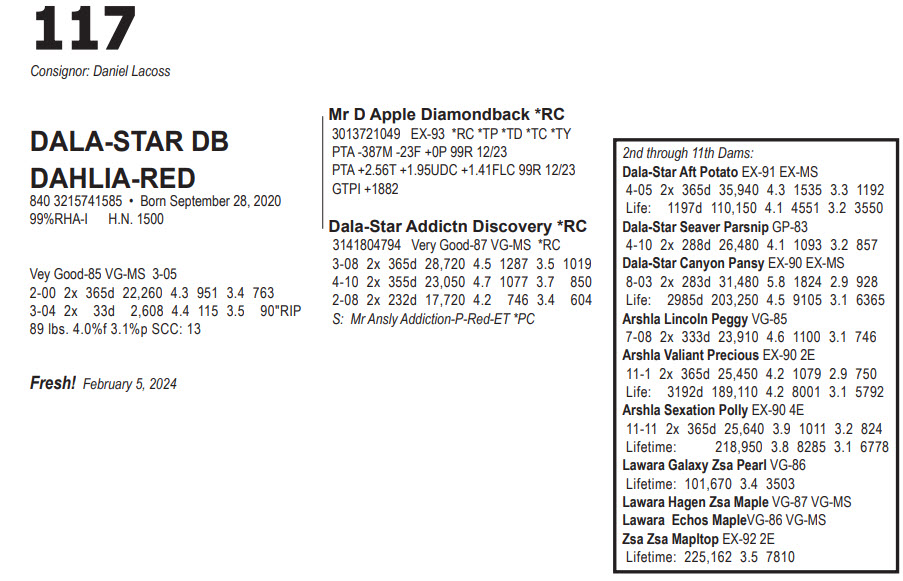 117

Consignor: Daniel Lacoss

DALA-STAR DB DAHLIA-RED
840 3215741585 • Born September 28, 2020
99%RHA-I H.N. 1500

Vey Good-85 VG-MS 3-05
2-00 2x 365d 22,260 4.3 951 3.4 763
3-04 2x 33d 2,608 4.4 115 3.5 90"RIP
89 lbs. 4.0%f 3.1%p SCC: 13

Fresh! February 5, 2024

Mr D Apple Diamondback *RC
3013721049 EX-93 *RC *TP *TD *TC *TY
PTA -387M -23F +0P 99R 12/23
PTA +2.56T +1.95UDC +1.41FLC 99R 12/23
GTPI +1882

Dala-Star Addictn Discovery *RC
3141804794 Very Good-87 VG-MS *RC
3-08 2x 365d 28,720 4.5 1287 3.5 1019
4-10 2x 355d 23,050 4.7 1077 3.7 850
2-08 2x 232d 17,720 4.2 746 3.4 604
S: Mr Ansly Addiction-P-Red-ET *PC

2nd through 11th Dams:
Dala-Star Aft Potato EX-91 EX-MS
4-05 2x 365d 35,940 4.3 1535 3.3 1192
Life: 1197d 110,150 4.1 4551 3.2 3550
Dala-Star Seaver Parsnip GP-83
4-10 2x 288d 26,480 4.1 1093 3.2 857
Dala-Star Canyon Pansy EX-90 EX-MS
8-03 2x 283d 31,480 5.8 1824 2.9 928
Life: 2985d 203,250 4.5 9105 3.1 6365
Arshla Lincoln Peggy VG-85
7-08 2x 333d 23,910 4.6 1100 3.1 746
Arshla Valiant Precious EX-90 2E
11-1 2x 365d 25,450 4.2 1079 2.9 750
Life: 3192d 189,110 4.2 8001 3.1 5792
Arshla Sexation Polly EX-90 4E
11-11 2x 365d 25,640 3.9 1011 3.2 824
Lifetime: 218,950 3.8 8285 3.1 6778
Lawara Galaxy Zsa Pearl VG-86
Lifetime: 101,670 3.4 3503
Lawara Hagen Zsa Maple VG-87 VG-MS
Lawara Echos MapleVG-86 VG-MS
Zsa Zsa Mapltop EX-92 2E
Lifetime: 225,162 3.5 7810